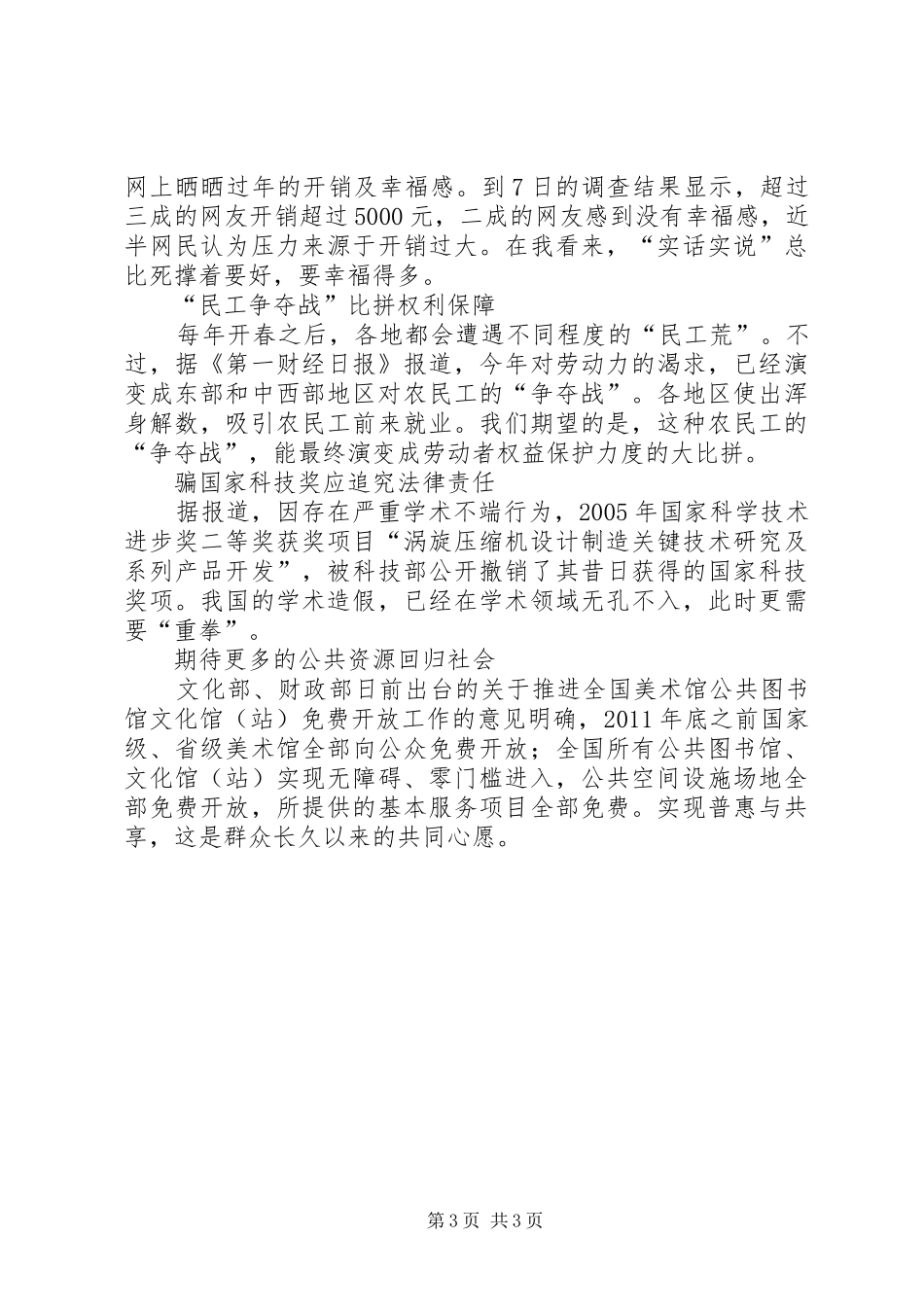 网上晒晒过年的开销及幸福感。到7日的调查结果显示，超过三成的网友开销超过5000元，二成的网友感到没有幸福感，近半网民认为压力来源于开销过大。在我看来，“实话实说”总比死撑着要好，要幸福得多。

“民工争夺战”比拼权利保障

每年开春之后，各地都会遭遇不同程度的“民工荒”。不过，据《第一财经日报》报道，今年对劳动力的渴求，已经演变成东部和中西部地区对农民工的“争夺战”。各地区使出浑身解数，吸引农民工前来就业。我们期望的是，这种农民工的“争夺战”，能最终演变成劳动者权益保护力度的大比拼。

骗国家科技奖应追究法律责任

据报道，因存在严重学术不端行为，2005年国家科学技术进步奖二等奖获奖项目“涡旋压缩机设计制造关键技术研究及系列产品开发”，被科技部公开撤销了其昔日获得的国家科技奖项。我国的学术造假，已经在学术领域无孔不入，此时更需要“重拳”。

期待更多的公共资源回归社会

文化部、财政部日前出台的关于推进全国美术馆公共图书馆文化馆（站）免费开放工作的意见明确，2011年底之前国家级、省级美术馆全部向公众免费开放；全国所有公共图书馆、文化馆（站）实现无障碍、零门槛进入，公共空间设施场地全部免费开放，所提供的基本服务项目全部免费。实现普惠与共享，这是群众长久以来的共同心愿。

第3页 共3页